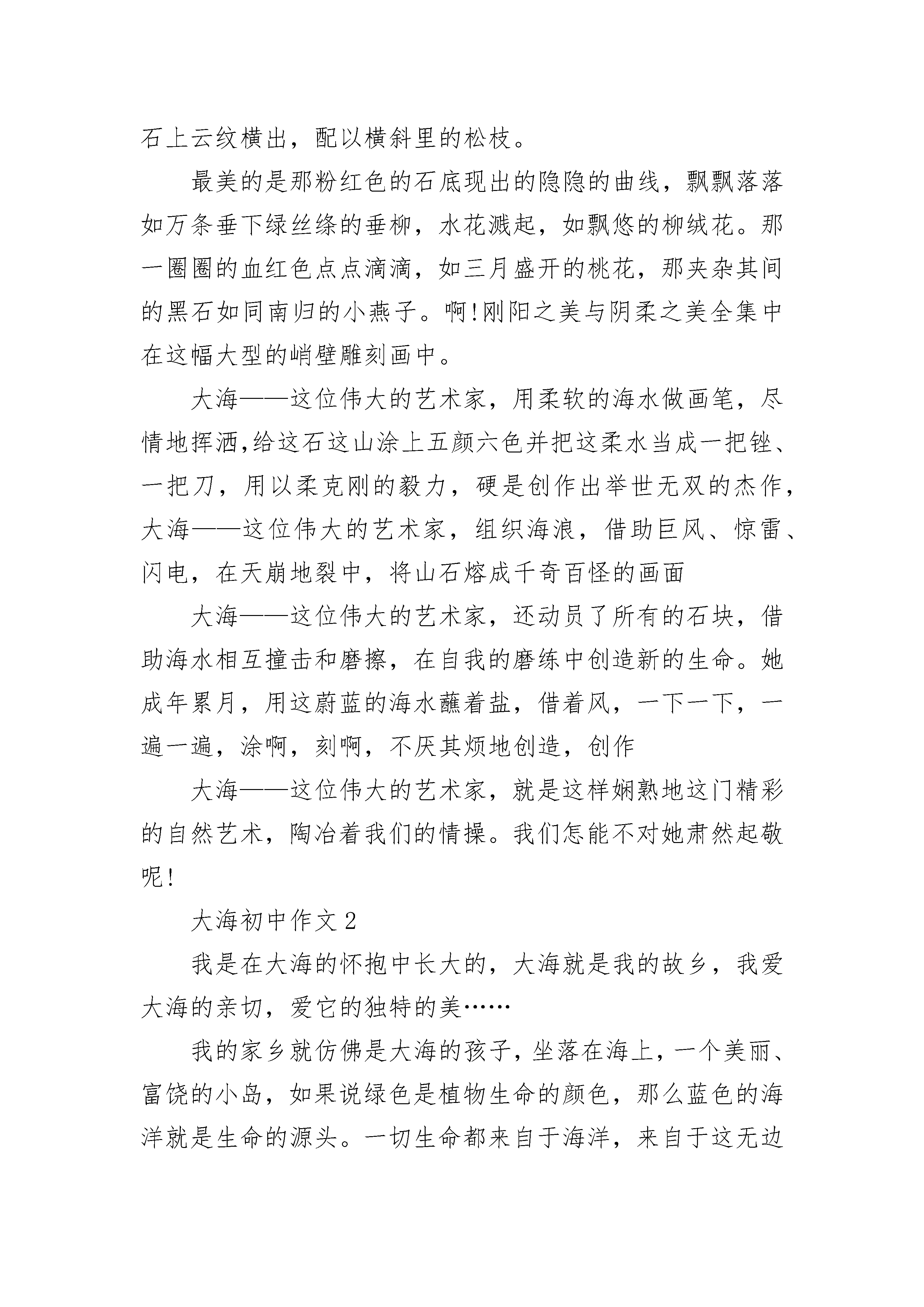 石上云纹横出，配以横斜里的松枝。

最美的是那粉红色的石底现出的隐隐的曲线，飘飘落落如万条垂下绿丝绦的垂柳，水花溅起，如飘悠的柳绒花。那一圈圈的血红色点点滴滴，如三月盛开的桃花，那夹杂其间的黑石如同南归的小燕子。啊!刚阳之美与阴柔之美全集中在这幅大型的峭壁雕刻画中。

大海——这位伟大的艺术家，用柔软的海水做画笔，尽情地挥洒,给这石这山涂上五颜六色并把这柔水当成一把锉、一把刀，用以柔克刚的毅力，硬是创作出举世无双的杰作，大海——这位伟大的艺术家，组织海浪，借助巨风、惊雷、闪电，在天崩地裂中，将山石熔成千奇百怪的画面

大海——这位伟大的艺术家，还动员了所有的石块，借助海水相互撞击和磨擦，在自我的磨练中创造新的生命。她成年累月，用这蔚蓝的海水蘸着盐，借着风，一下一下，一遍一遍，涂啊，刻啊，不厌其烦地创造，创作

大海——这位伟大的艺术家，就是这样娴熟地这门精彩的自然艺术，陶冶着我们的情操。我们怎能不对她肃然起敬呢!

大海初中作文 2

我是在大海的怀抱中长大的，大海就是我的故乡，我爱大海的亲切，爱它的独特的美……

我的家乡就仿佛是大海的孩子，坐落在海上，一个美丽、富饶的小岛，如果说绿色是植物生命的颜色，那么蓝色的海洋就是生命的源头。一切生命都来自于海洋，来自于这无边